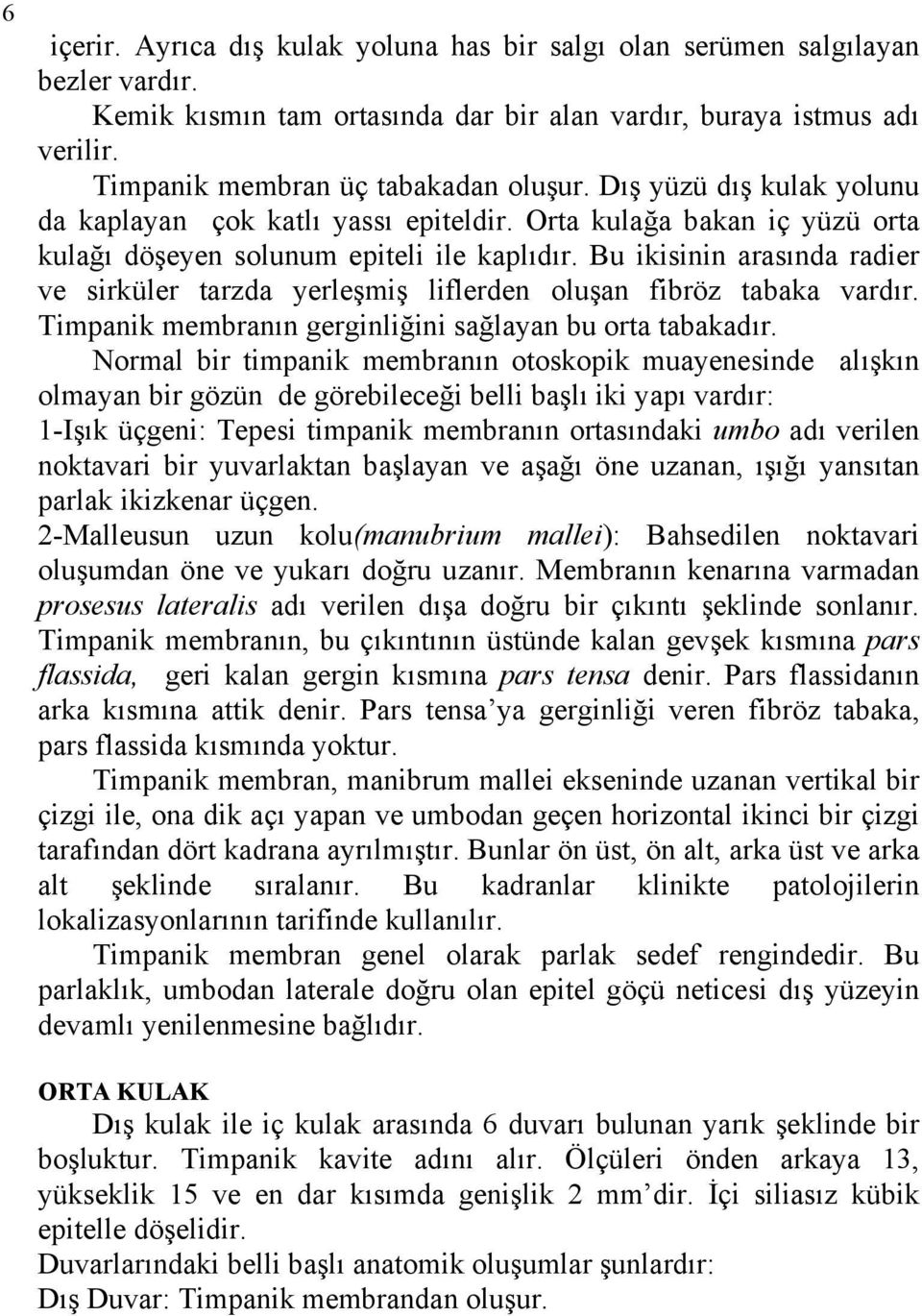 6

içerir. Ayrıca dış kulak yoluna has bir salgı olan serümen salgılayan bezler vardır.

Kemik kısmın tam ortasında dar bir alan vardır, buraya istmus adı verilir.

Timpanik membran üç tabakadan oluşur. Dış yüzü dış kulak yolunu da kaplayan çok katlı yassı epiteldir. Orta kulağa bakan iç yüzü orta kulağı döşeyen solunum epiteli ile kaplıdır. Bu ikisinin arasında radier ve sirküler tarzda yerleşmiş liflerden oluşan fibröz tabaka vardır. Timpanik membranın gerginliğini sağlayan bu orta tabakadır.

Normal bir timpanik membranın otoskopik muayenesinde alışkın olmayan bir gözün de görebileceği belli başlı iki yapı vardır:
1-Işık üçgeni: Tepesi timpanik membranın ortasındaki umbo adı verilen noktavari bir yuvarlaktan başlayan ve aşağı öne uzanan, ışığı yansıtan parlak ikizkenar üçgen.
2-Malleusun uzun kolu(manubrium mallei): Bahsedilen noktavari oluşumdan öne ve yukarı doğru uzanır. Membranın kenarına varmadan prosesus lateralis adı verilen dışa doğru bir çıkıntı şeklinde sonlanır. Timpanik membranın, bu çıkıntının üstünde kalan gevşek kısmına pars flassida, geri kalan gergin kısmına pars tensa denir. Pars flassidanın arka kısmına attik denir. Pars tensa'ya gerginliği veren fibröz tabaka, pars flassida kısmında yoktur.

Timpanik membran, manibrum mallei ekseninde uzanan vertikal bir çizgi ile, ona dik açı yapan ve umbodan geçen horizontal ikinci bir çizgi tarafından dört kadrana ayrılmıştır. Bunlar ön üst, ön alt, arka üst ve arka alt şeklinde sıralanır. Bu kadranlar klinikte patolojilerin lokalizasyonlarının tarifinde kullanılır.

Timpanik membran genel olarak parlak sedef rengindedir. Bu parlaklık, umbodan laterale doğru olan epitel göçü neticesi dış yüzeyin devamlı yenilenmesine bağlıdır.

ORTA KULAK
Dış kulak ile iç kulak arasında 6 duvarı bulunan yarık şeklinde bir boşluktur. Timpanik kavite adını alır. Ölçüleri önden arkaya 13, yükseklik 15 ve en dar kısımda genişlik 2 mm'dir. İçi siliasız kübik epitelle döşelidir.
Duvarlarındaki belli başlı anatomik oluşumlar şunlardır:
Dış Duvar: Timpanik membrandan oluşur.